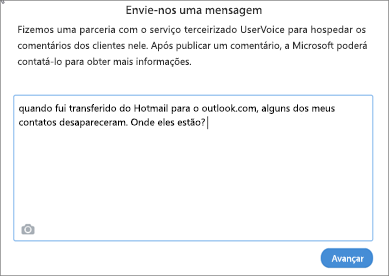 Envie-nos uma mensagem

Fizemos uma parceria com o serviço terceirizado UserVoice para hospedar os comentários dos clientes nele. Após publicar um comentário, a Microsoft poderá contatá-lo para obter mais informações.

quando fui transferido do Hotmail para o outlook.com, alguns dos meus contatos desapareceram. Onde eles estão?

Avançar